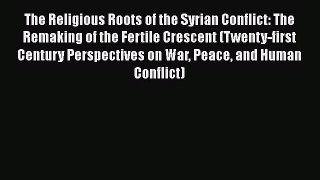 The Religious Roots of the Syrian Conflict: The Remaking of the Fertile Crescent (Twenty-first Century Perspectives on War, Peace, and Human Conflict)